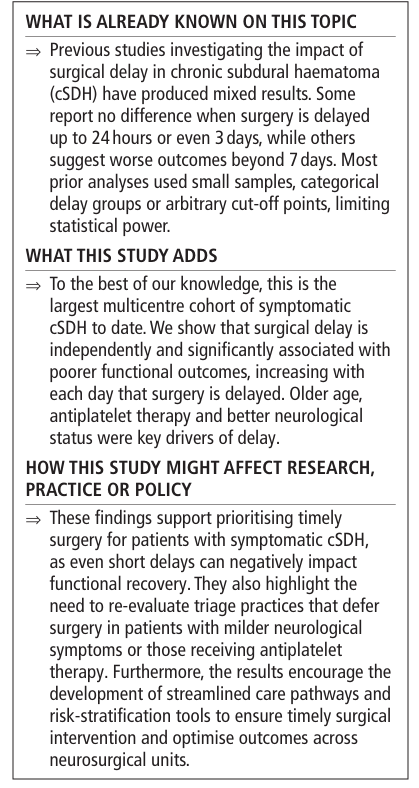 WHAT IS ALREADY KNOWN ON THIS TOPIC

⇒ Previous studies investigating the impact of surgical delay in chronic subdural haematoma (cSDH) have produced mixed results. Some report no difference when surgery is delayed up to 24 hours or even 3 days, while others suggest worse outcomes beyond 7 days. Most prior analyses used small samples, categorical delay groups or arbitrary cut-off points, limiting statistical power.

WHAT THIS STUDY ADDS

⇒ To the best of our knowledge, this is the largest multicentre cohort of symptomatic cSDH to date. We show that surgical delay is independently and significantly associated with poorer functional outcomes, increasing with each day that surgery is delayed. Older age, antiplatelet therapy and better neurological status were key drivers of delay.

HOW THIS STUDY MIGHT AFFECT RESEARCH, PRACTICE OR POLICY

⇒ These findings support prioritising timely surgery for patients with symptomatic cSDH, as even short delays can negatively impact functional recovery. They also highlight the need to re-evaluate triage practices that defer surgery in patients with milder neurological symptoms or those receiving antiplatelet therapy. Furthermore, the results encourage the development of streamlined care pathways and risk-stratification tools to ensure timely surgical intervention and optimise outcomes across neurosurgical units.